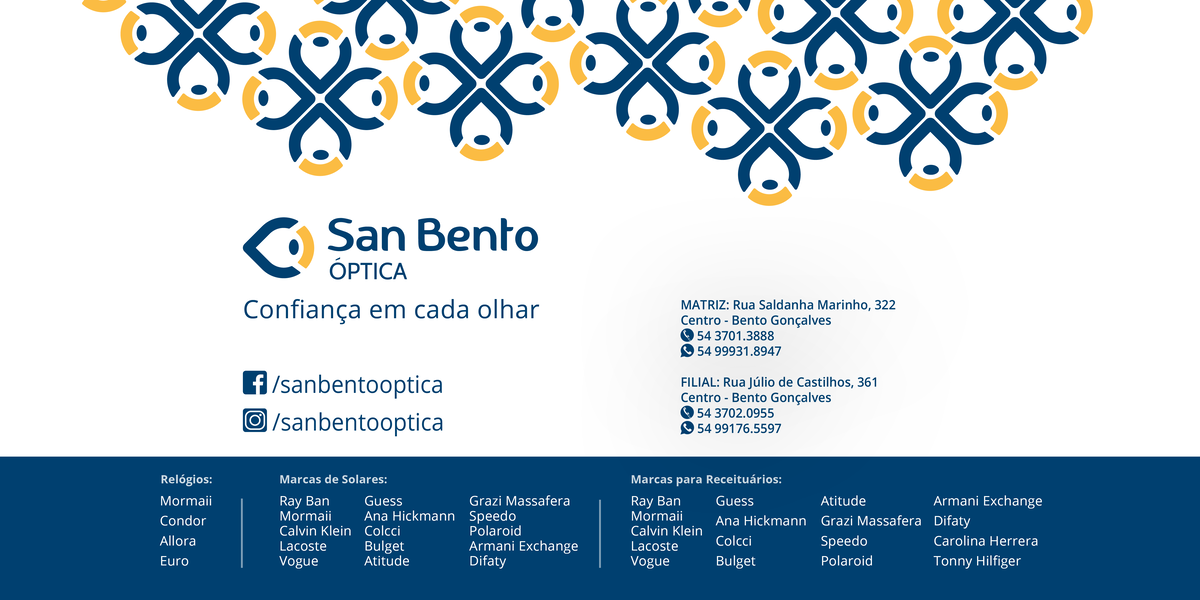 San Bento
ÓPTICA

Confiança em cada olhar

/sanbentooptica
/sanbentooptica

MATRIZ: Rua Saldanha Marinho, 322
Centro - Bento Gonçalves
54 3701.3888
54 99931.8947

FILIAL: Rua Júlio de Castilhos, 361
Centro - Bento Gonçalves
54 3702.0955
54 99176.5597

Relógios:
Mormaii
Condor
Allora
Euro

Marcas de Solares:
Ray Ban
Mormaii
Calvin Klein
Lacoste
Vogue
Guess
Ana Hickmann
Colcci
Bulget
Atitude
Grazi Massafera
Speedo
Polaroid
Armani Exchange
Difaty

Marcas para Receituários:
Ray Ban
Mormaii
Calvin Klein
Lacoste
Vogue
Guess
Ana Hickmann
Colcci
Bulget
Atitude
Grazi Massafera
Speedo
Polaroid
Armani Exchange
Difaty
Carolina Herrera
Tonny Hilfiger